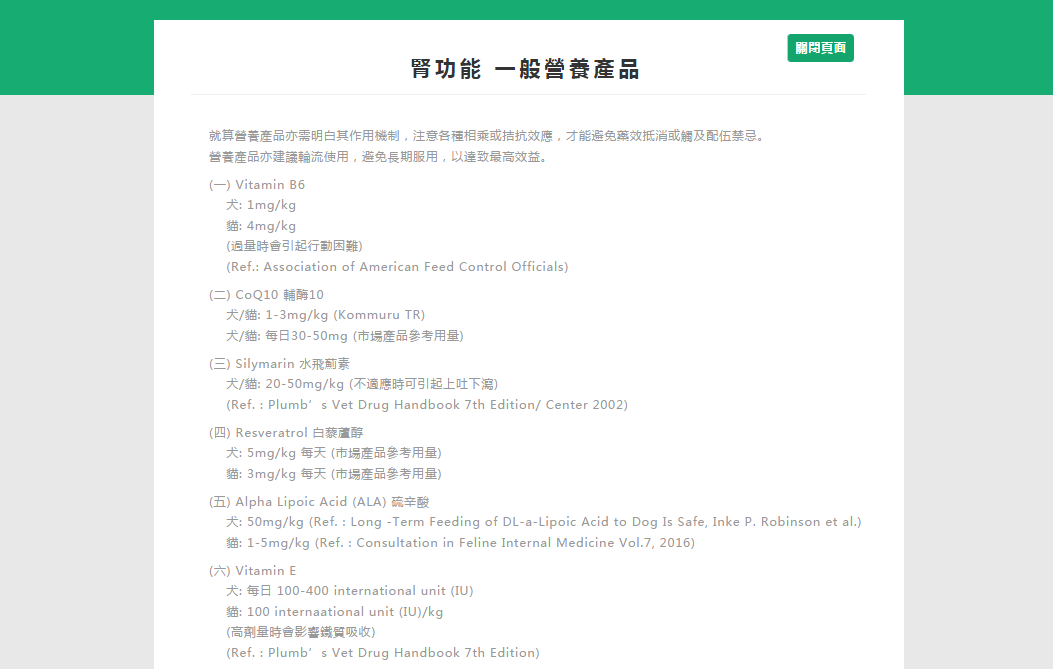 關閉頁面

腎功能 一般營養產品

就算營養產品亦需明白其作用機制，注意各種相乘或拮抗效應，才能避免藥效抵消或觸及配伍禁忌。
營養產品亦建議輪流使用，避免長期服用，以達致最高效益。

(一) Vitamin B6
犬: 1mg/kg
貓: 4mg/kg
(過量時會引起行動困難)
(Ref.: Association of American Feed Control Officials)

(二) CoQ10 輔酶10
犬/貓: 1-3mg/kg (Kommuru TR)
犬/貓: 每日30-50mg (市場產品參考用量)

(三) Silymarin 水飛薊素
犬/貓: 20-50mg/kg (不適應時可引起上吐下瀉)
(Ref. : Plumb’s Vet Drug Handbook 7th Edition/ Center 2002)

(四) Resveratrol 白藜蘆醇
犬: 5mg/kg 每天 (市場產品參考用量)
貓: 3mg/kg 每天 (市場產品參考用量)

(五) Alpha Lipoic Acid (ALA) 硫辛酸
犬: 50mg/kg (Ref. : Long -Term Feeding of DL-a-Lipoic Acid to Dog Is Safe, Inke P. Robinson et al.)
貓: 1-5mg/kg (Ref. : Consultation in Feline Internal Medicine Vol.7, 2016)

(六) Vitamin E
犬: 每日 100-400 international unit (IU)
貓: 100 internaational unit (IU)/kg
(高劑量時會影響鐵質吸收)
(Ref. : Plumb’s Vet Drug Handbook 7th Edition)